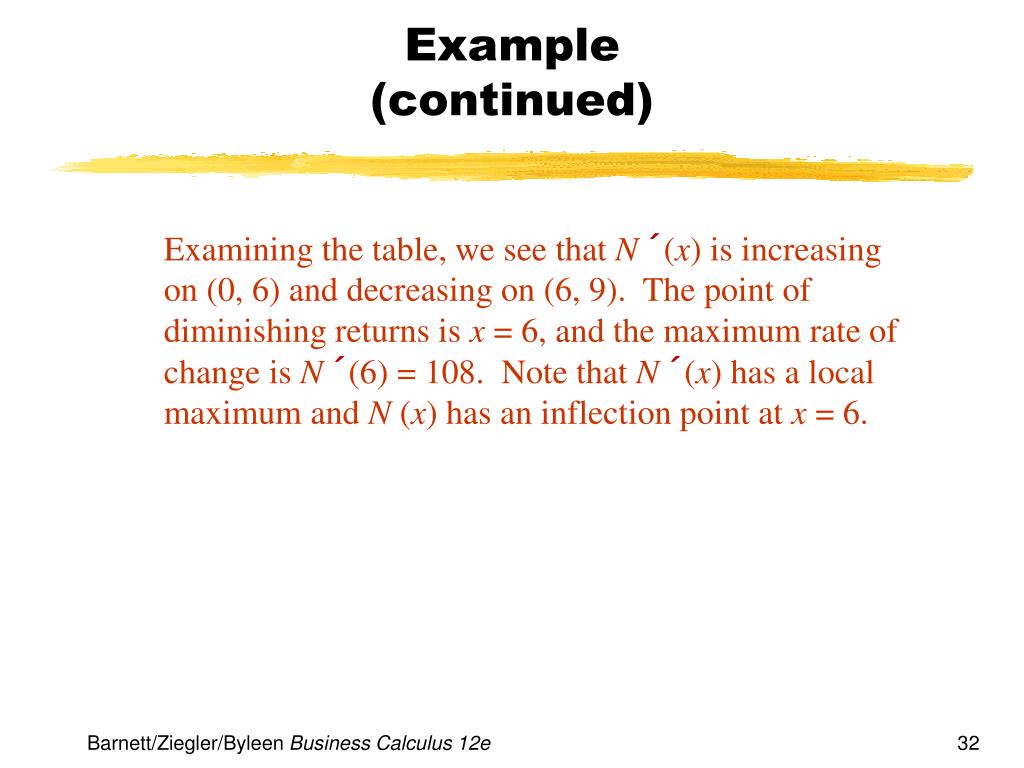 Example
(continued)

Examining the table, we see that $N'(x)$ is increasing on (0, 6) and decreasing on (6, 9). The point of diminishing returns is $x = 6$, and the maximum rate of change is $N'(6) = 108$. Note that $N'(x)$ has a local maximum and $N(x)$ has an inflection point at $x = 6$.

Barnett/Ziegler/Byleen Business Calculus 12e

32